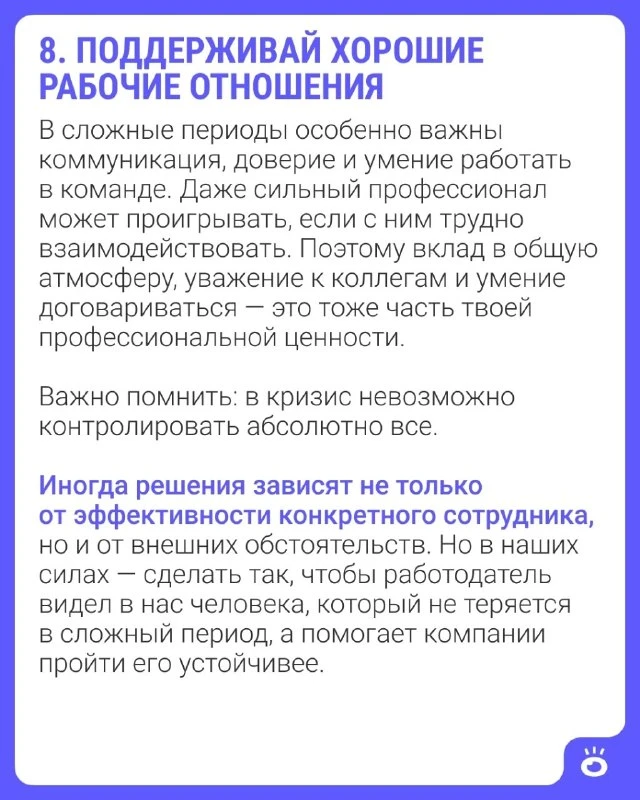 8. ПОДДЕРЖИВАЙ ХОРОШИЕ РАБОЧИЕ ОТНОШЕНИЯ

В сложные периоды особенно важны коммуникация, доверие и умение работать в команде. Даже сильный профессионал может проигрывать, если с ним трудно взаимодействовать. Поэтому вклад в общую атмосферу, уважение к коллегам и умение договариваться — это тоже часть твоей профессиональной ценности.

Важно помнить: в кризис невозможно контролировать абсолютно все.

Иногда решения зависят не только от эффективности конкретного сотрудника, но и от внешних обстоятельств. Но в наших силах — сделать так, чтобы работодатель видел в нас человека, который не теряется в сложный период, а помогает компании пройти его устойчивее.